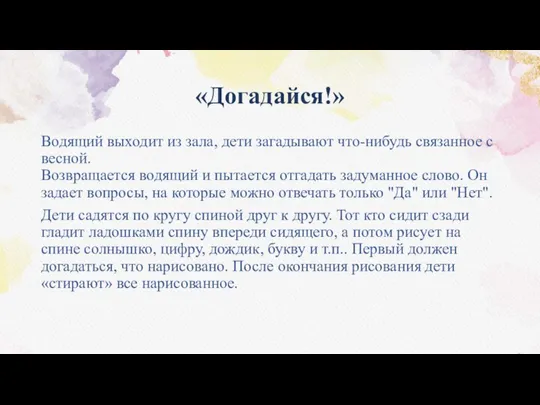 «Догадайся!»

Водящий выходит из зала, дети загадывают что-нибудь связанное с весной.
Возвращается водящий и пытается отгадать задуманное слово. Он задает вопросы, на которые можно отвечать только "Да" или "Нет".

Дети садятся по кругу спиной друг к другу. Тот кто сидит сзади гладит ладошками спину впереди сидящего, а потом рисует на спине солнышко, цифру, дождик, букву и т.п.. Первый должен догадаться, что нарисовано. После окончания рисования дети «стирают» все нарисованное.